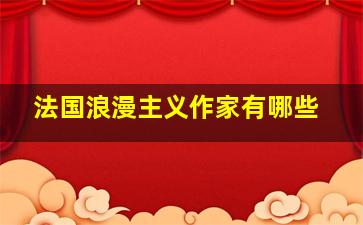 法国浪漫主义作家有哪些